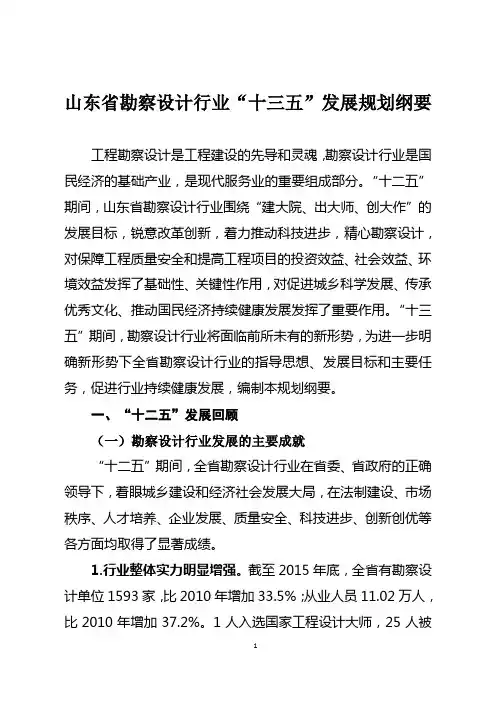 山东省勘察设计行业“十三五”发展规划纲要

工程勘察设计是工程建设的先导和灵魂，勘察设计行业是国民经济的基础产业，是现代服务业的重要组成部分。“十二五”期间，山东省勘察设计行业围绕“建大院、出大师、创大作”的发展目标，锐意改革创新，着力推动科技进步，精心勘察设计，对保障工程质量安全和提高工程项目的投资效益、社会效益、环境效益发挥了基础性、关键性作用，对促进城乡科学发展、传承优秀文化、推动国民经济持续健康发展发挥了重要作用。“十三五”期间，勘察设计行业将面临前所未有的新形势，为进一步明确新形势下全省勘察设计行业的指导思想、发展目标和主要任务，促进行业持续健康发展，编制本规划纲要。

一、“十二五”发展回顾

（一）勘察设计行业发展的主要成就

“十二五”期间，全省勘察设计行业在省委、省政府的正确领导下，着眼城乡建设和经济社会发展大局，在法制建设、市场秩序、人才培养、企业发展、质量安全、科技进步、创新创优等各方面均取得了显著成绩。

1.行业整体实力明显增强。截至 2015 年底，全省有勘察设计单位 1593 家，比 2010 年增加 33.5%；从业人员 11.02 万人，比 2010 年增加 37.2%。1 人入选国家工程设计大师，25 人被

1